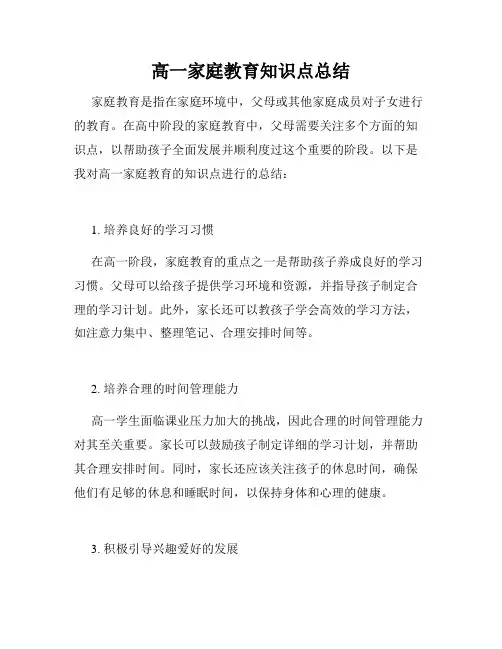 高一家庭教育知识点总结

家庭教育是指在家庭环境中，父母或其他家庭成员对子女进行的教育。在高中阶段的家庭教育中，父母需要关注多个方面的知识点，以帮助孩子全面发展并顺利度过这个重要的阶段。以下是我对高一家庭教育的知识点进行的总结：

1. 培养良好的学习习惯

在高一阶段，家庭教育的重点之一是帮助孩子养成良好的学习习惯。父母可以给孩子提供学习环境和资源，并指导孩子制定合理的学习计划。此外，家长还可以教孩子学会高效的学习方法，如注意力集中、整理笔记、合理安排时间等。

2. 培养合理的时间管理能力

高一学生面临课业压力加大的挑战，因此合理的时间管理能力对其至关重要。家长可以鼓励孩子制定详细的学习计划，并帮助其合理安排时间。同时，家长还应该关注孩子的休息时间，确保他们有足够的休息和睡眠时间，以保持身体和心理的健康。

3. 积极引导兴趣爱好的发展